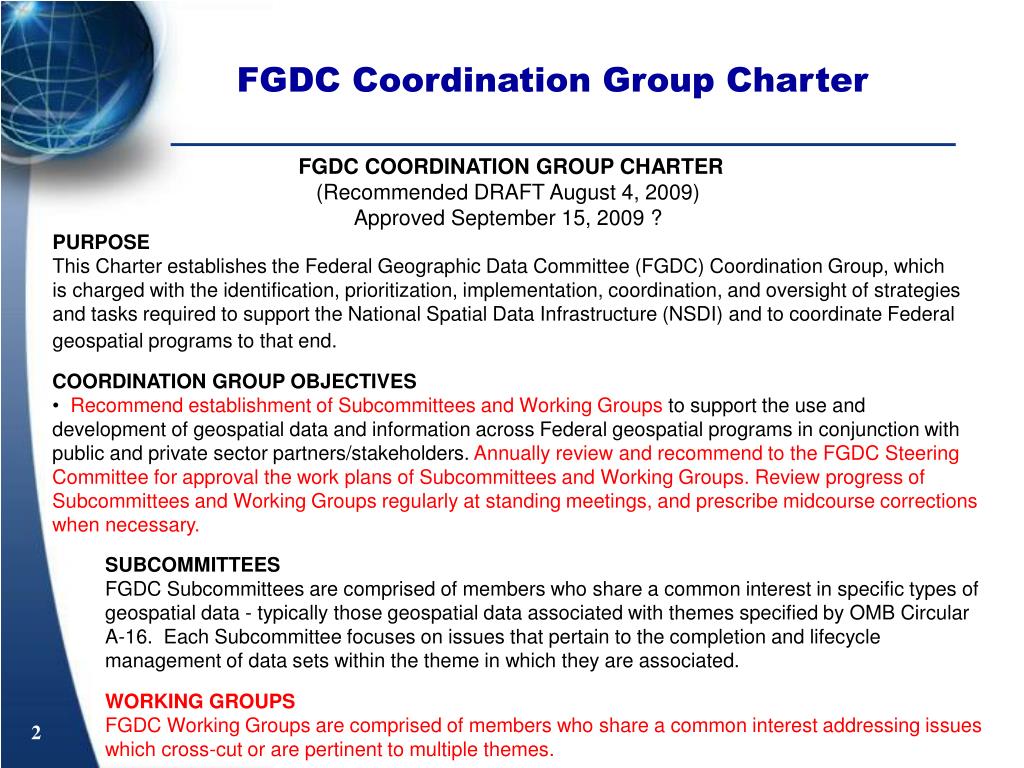 FGDC Coordination Group Charter

FGDC COORDINATION GROUP CHARTER
(Recommended DRAFT August 4, 2009)
Approved September 15, 2009 ?

PURPOSE
This Charter establishes the Federal Geographic Data Committee (FGDC) Coordination Group, which is charged with the identification, prioritization, implementation, coordination, and oversight of strategies and tasks required to support the National Spatial Data Infrastructure (NSDI) and to coordinate Federal geospatial programs to that end.

COORDINATION GROUP OBJECTIVES
• Recommend establishment of Subcommittees and Working Groups to support the use and development of geospatial data and information across Federal geospatial programs in conjunction with public and private sector partners/stakeholders. Annually review and recommend to the FGDC Steering Committee for approval the work plans of Subcommittees and Working Groups. Review progress of Subcommittees and Working Groups regularly at standing meetings, and prescribe midcourse corrections when necessary.

SUBCOMMITTEES
FGDC Subcommittees are comprised of members who share a common interest in specific types of geospatial data - typically those geospatial data associated with themes specified by OMB Circular A-16. Each Subcommittee focuses on issues that pertain to the completion and lifecycle management of data sets within the theme in which they are associated.

WORKING GROUPS
FGDC Working Groups are comprised of members who share a common interest addressing issues which cross-cut or are pertinent to multiple themes.

2